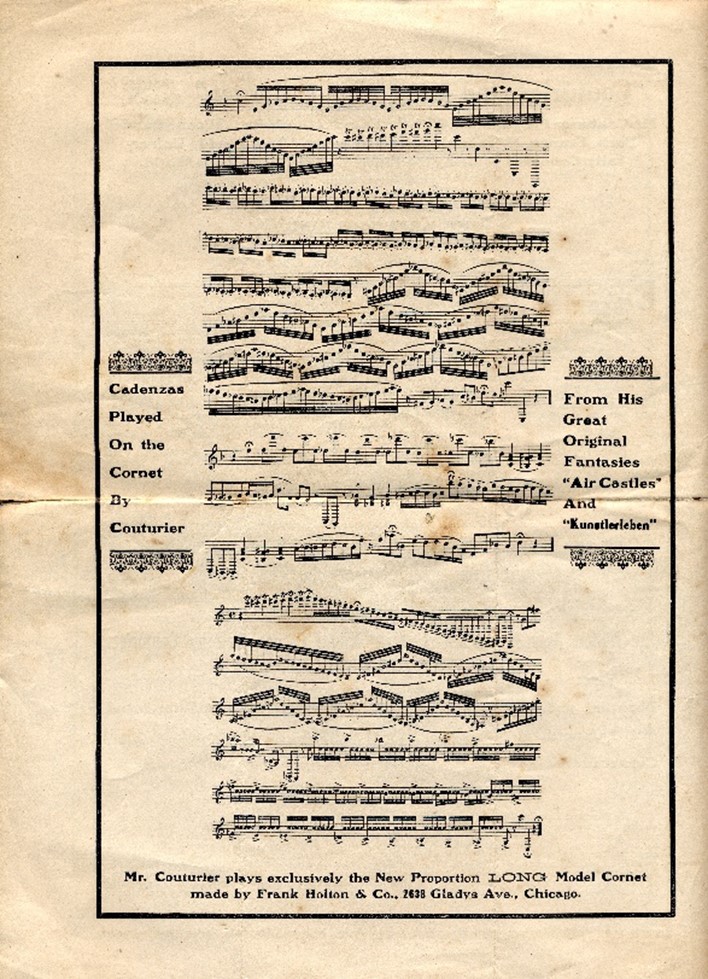 Cadenzas
Played
On the
Cornet
By
Couturier

From His
Great
Original
Fantasies
"Air Castles"
And
"Kunstlerleben"

Mr. Couturier plays exclusively the New Proportion LONG Model Cornet made by Frank Holton & Co., 2638 Gladys Ave., Chicago.